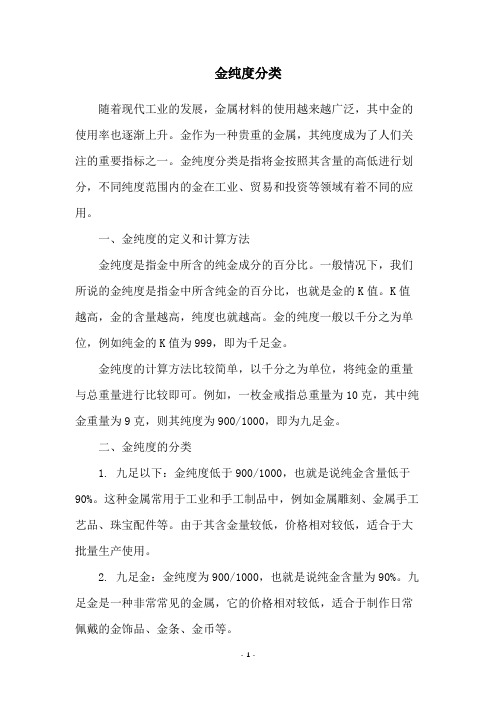 金纯度分类

随着现代工业的发展，金属材料的使用越来越广泛，其中金的使用率也逐渐上升。金作为一种贵重的金属，其纯度成为了人们关注的重要指标之一。金纯度分类是指将金按照其含量的高低进行划分，不同纯度范围内的金在工业、贸易和投资等领域有着不同的应用。

一、金纯度的定义和计算方法

金纯度是指金中所含的纯金成分的百分比。一般情况下，我们所说的金纯度是指金中所含纯金的百分比，也就是金的K值。K值越高，金的含量越高，纯度也就越高。金的纯度一般以千分之为单位，例如纯金的K值为999，即为千足金。

金纯度的计算方法比较简单，以千分之为单位，将纯金的重量与总重量进行比较即可。例如，一枚金戒指总重量为10克，其中纯金重量为9克，则其纯度为900/1000，即为九足金。

二、金纯度的分类

1. 九足以下：金纯度低于900/1000，也就是说纯金含量低于90%。这种金属常用于工业和手工制品中，例如金属雕刻、金属手工艺品、珠宝配件等。由于其含金量较低，价格相对较低，适合于大批量生产使用。

2. 九足金：金纯度为900/1000，也就是说纯金含量为90%。九足金是一种非常常见的金属，它的价格相对较低，适合于制作日常佩戴的金饰品、金条、金币等。

- 1 -